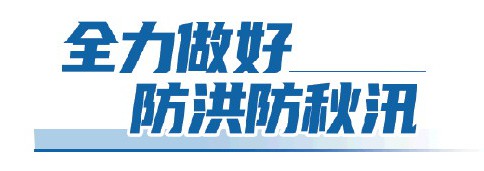 全力做好
防洪防秋汛